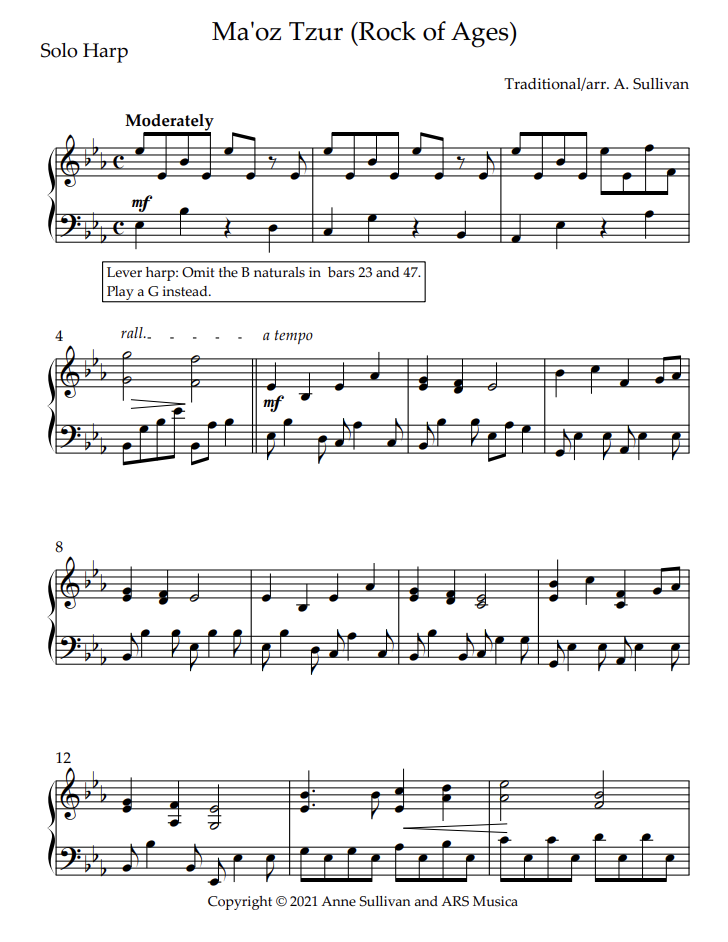 Ma'oz Tzur (Rock of Ages)

Solo Harp

Traditional/arr. A. Sullivan

Moderately

mf

Lever harp: Omit the B naturals in bars 23 and 47.
Play a G instead.

4

rall. - - - - - a tempo

mf

8

12

Copyright © 2021 Anne Sullivan and ARS Musica